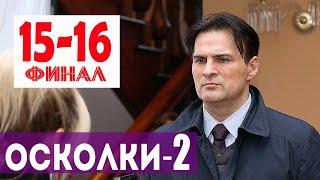 15-16
ФИНАЛ

ОСКОЛКИ-2